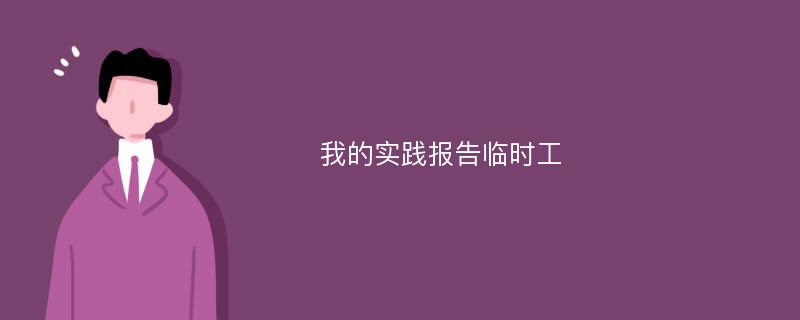 我的实践报告临时工